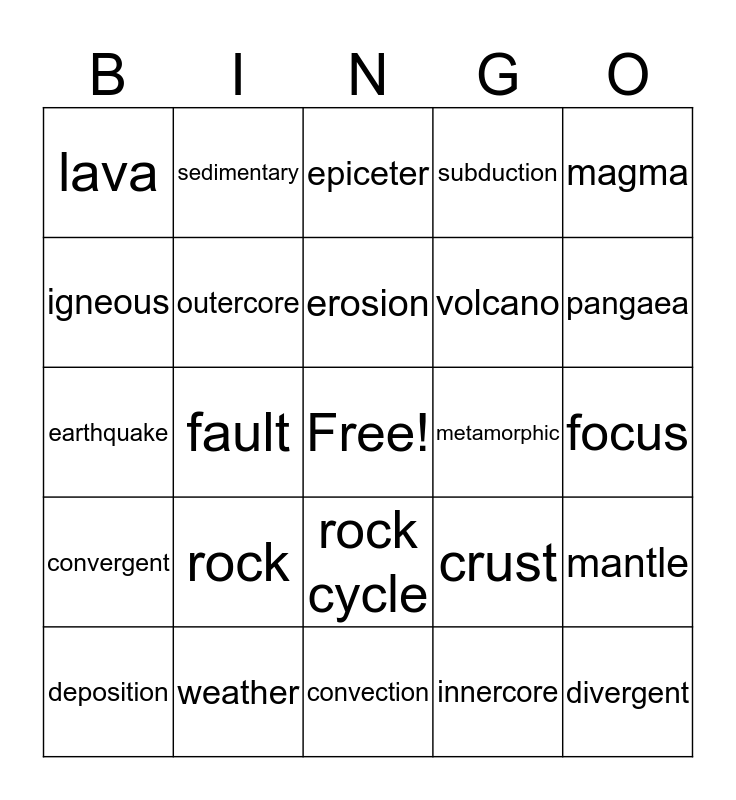 | B | I | N | G | O |
|---|---|---|---|---|
| lava | sedimentary | epiceter | subduction | magma |
| igneous | outercore | erosion | volcano | pangaea |
| earthquake | fault | Free! | metamorphic | focus |
| convergent | rock | rock cycle | crust | mantle |
| deposition | weather | convection | innercore | divergent |